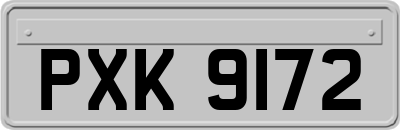 PXK 9172